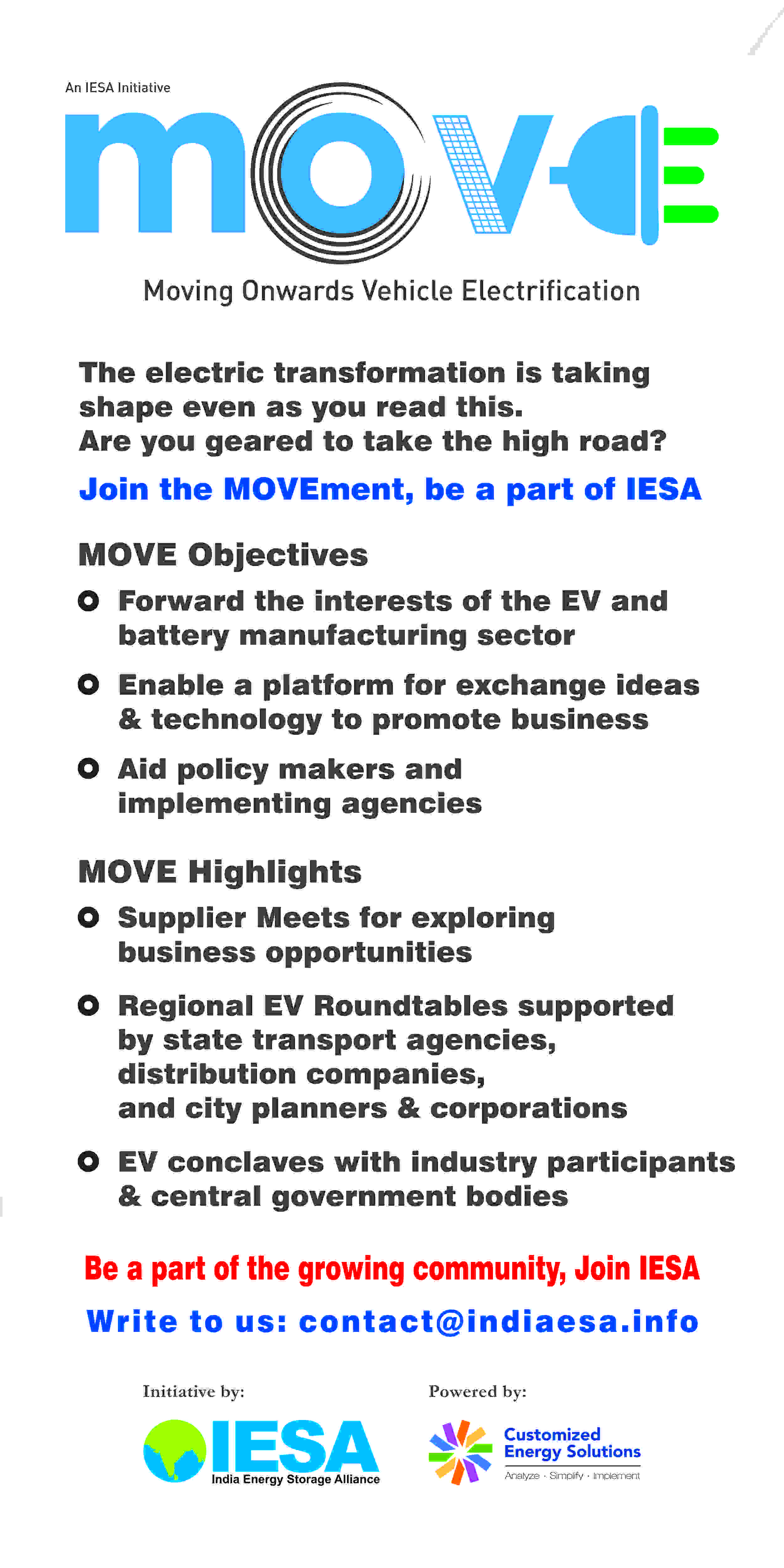 An IESA Initiative

move

Moving Onwards Vehicle Electrification

The electric transformation is taking shape even as you read this.
Are you geared to take the high road?

Join the MOVEment, be a part of IESA

MOVE Objectives

Forward the interests of the EV and battery manufacturing sector

Enable a platform for exchange ideas & technology to promote business

Aid policy makers and implementing agencies

MOVE Highlights

Supplier Meets for exploring business opportunities

Regional EV Roundtables supported by state transport agencies, distribution companies, and city planners & corporations

EV conclaves with industry participants & central government bodies

Be a part of the growing community, Join IESA

Write to us: contact@indiaesa.info

Initiative by:

IESA
India Energy Storage Alliance

Powered by:

Customized Energy Solutions
Analyze · Simplify · Implement